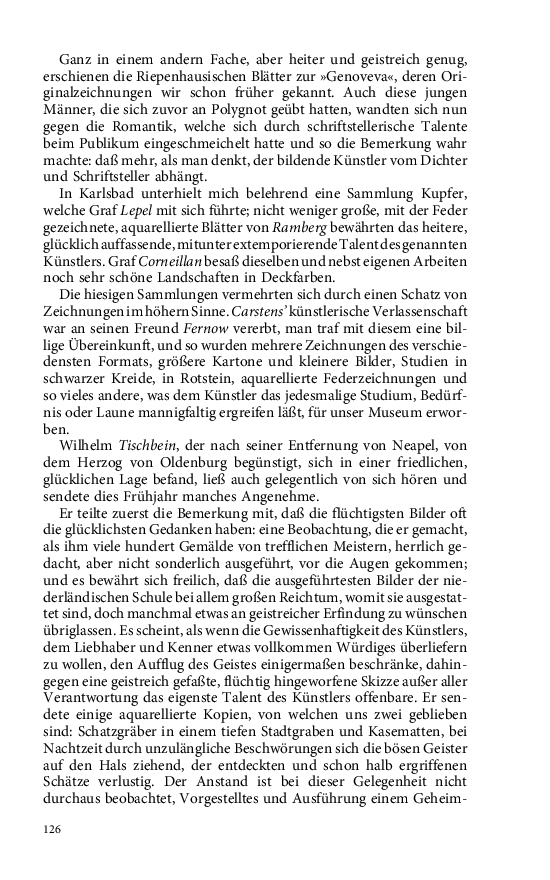 Ganz in einem andern Fache, aber heiter und geistreich genug, erschienen die Riepenhausischen Blätter zur »Genoveva«, deren Originalzeichnungen wir schon früher gekannt. Auch diese jungen Männer, die sich zuvor an Polygnot geübt hatten, wandten sich nun gegen die Romantik, welche sich durch schriftstellerische Talente beim Publikum eingeschmeichelt hatte und so die Bemerkung wahr machte: daß mehr, als man denkt, der bildende Künstler vom Dichter und Schriftsteller abhängt.

In Karlsbad unterhielt mich belehrend eine Sammlung Kupfer, welche Graf Lepel mit sich führte; nicht weniger große, mit der Feder gezeichnete, aquarellierte Blätter von Ramberg bewährten das heitere, glücklich auffassende, mitunter extemporierende Talent des genannten Künstlers. Graf Corneillan besaß dieselben und nebst eigenen Arbeiten noch sehr schöne Landschaften in Deckfarben.

Die hiesigen Sammlungen vermehrten sich durch einen Schatz von Zeichnungen im höhern Sinne. Carstens' künstlerische Verlassenschaft war an seinen Freund Fernow vererbt, man traf mit diesem eine billige Übereinkunft, und so wurden mehrere Zeichnungen des verschiedensten Formats, größere Kartone und kleinere Bilder, Studien in schwarzer Kreide, in Rotstein, aquarellierte Federzeichnungen und so vieles andere, was dem Künstler das jedesmalige Studium, Bedürfnis oder Laune mannigfaltig ergreifen läßt, für unser Museum erworben.

Wilhelm Tischbein, der nach seiner Entfernung von Neapel, von dem Herzog von Oldenburg begünstigt, sich in einer friedlichen, glücklichen Lage befand, ließ auch gelegentlich von sich hören und sendete dies Frühjahr manches Angenehme.

Er teilte zuerst die Bemerkung mit, daß die flüchtigsten Bilder oft die glücklichsten Gedanken haben: eine Beobachtung, die er gemacht, als ihm viele hundert Gemälde von trefflichen Meistern, herrlich gedacht, aber nicht sonderlich ausgeführt, vor die Augen gekommen; und es bewährt sich freilich, daß die ausgeführtesten Bilder der niederländischen Schule bei allem großen Reichtum, womit sie ausgestattet sind, doch manchmal etwas an geistreicher Erfindung zu wünschen übriglassen. Es scheint, als wenn die Gewissenhaftigkeit des Künstlers, dem Liebhaber und Kenner etwas vollkommen Würdiges überliefern zu wollen, den Aufflug des Geistes einigermaßen beschränke, dahingegen eine geistreich gefaßte, flüchtig hingeworfene Skizze außer aller Verantwortung das eigenste Talent des Künstlers offenbare. Er sendete einige aquarellierte Kopien, von welchen uns zwei geblieben sind: Schatzgräber in einem tiefen Stadtgraben und Kasematten, bei Nachtzeit durch unzulängliche Beschwörungen sich die bösen Geister auf den Hals ziehend, der entdeckten und schon halb ergriffenen Schätze verlustig. Der Anstand ist bei dieser Gelegenheit nicht durchaus beobachtet, Vorgestelltes und Ausführung einem Geheim-

126